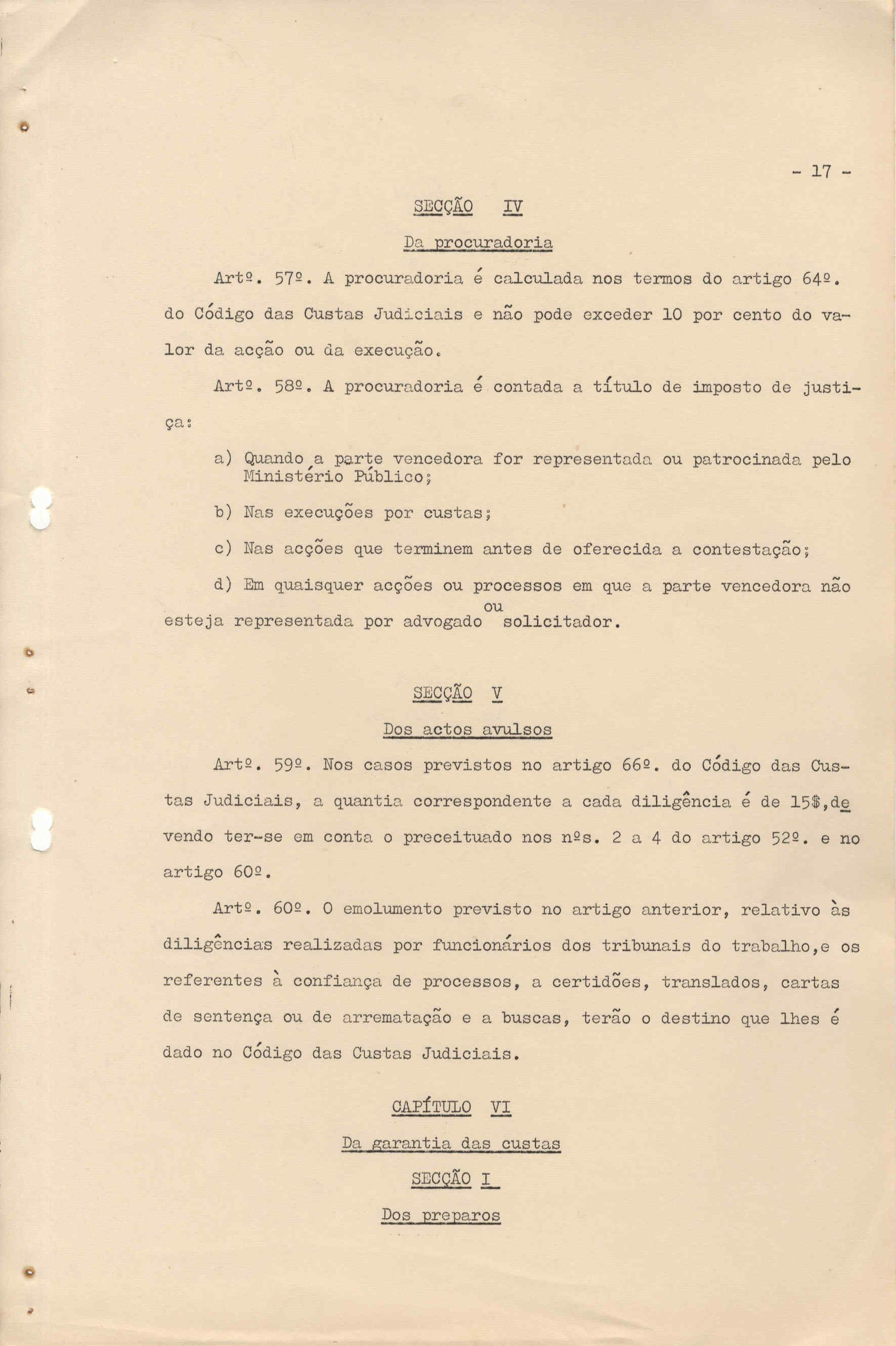 - 17 -

SECÇÃO IV

Da procuradoria

Artº. 57º. A procuradoria é calculada nos termos do artigo 64º. do Código das Custas Judiciais e não pode exceder 10 por cento do valor da acção ou da execução.

Artº. 58º. A procuradoria é contada a título de imposto de justiça:

a) Quando a parte vencedora for representada ou patrocinada pelo Ministério Público;

b) Nas execuções por custas;

c) Nas acções que terminem antes de oferecida a contestação;

d) Em quaisquer acções ou processos em que a parte vencedora não esteja representada por advogado ou solicitador.

SECÇÃO V

Dos actos avulsos

Artº. 59º. Nos casos previstos no artigo 66º. do Código das Custas Judiciais, a quantia correspondente a cada diligência é de 15$,devendo ter-se em conta o preceituado nos nºs. 2 a 4 do artigo 52º. e no artigo 60º.

Artº. 60º. O emolumento previsto no artigo anterior, relativo às diligências realizadas por funcionários dos tribunais do trabalho,e os referentes à confiança de processos, a certidões, translados, cartas de sentença ou de arrematação e a buscas, terão o destino que lhes é dado no Código das Custas Judiciais.

CAPÍTULO VI

Da garantia das custas

SECÇÃO I

Dos preparos